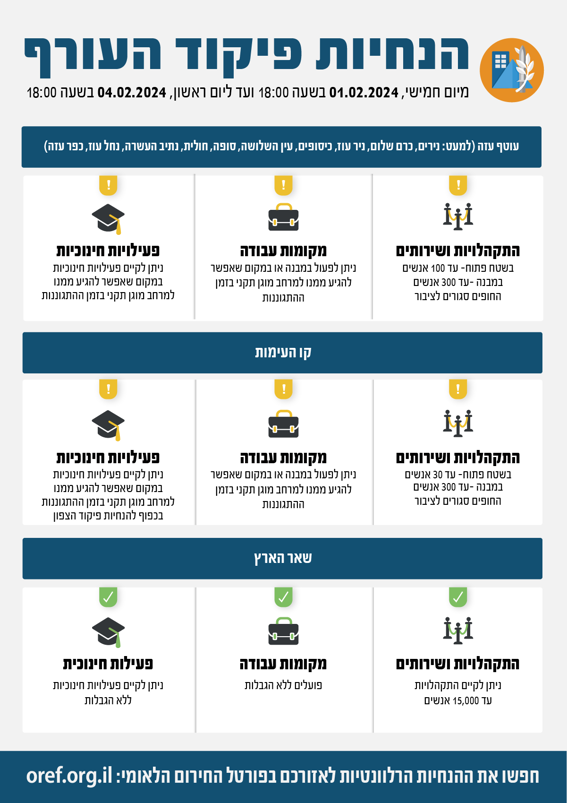 הנחיות פיקוד העורף

מיום חמישי, 01.02.2024 בשעה 18:00 ועד ליום ראשון, 04.02.2024 בשעה 18:00

עוטף עזה (למעט: נירים, כרם שלום, ניר עוז, כיסופים, עין השלושה, סופה, חולית, נתיב העשרה, נחל עוז, כפר עזה)

!
התקהלויות ושירותים
בשטח פתוח- עד 100 אנשים
במבנה - עד 300 אנשים
החופים סגורים לציבור

!
מקומות עבודה
ניתן לפעול במבנה או במקום שאפשר להגיע ממנו למרחב מוגן תקני בזמן ההתגוננות

!
פעילויות חינוכיות
ניתן לקיים פעילויות חינוכיות במקום שאפשר להגיע ממנו למרחב מוגן תקני בזמן ההתגוננות

קו העימות

!
התקהלויות ושירותים
בשטח פתוח- עד 30 אנשים
במבנה - עד 300 אנשים
החופים סגורים לציבור

!
מקומות עבודה
ניתן לפעול במבנה או במקום שאפשר להגיע ממנו למרחב מוגן תקני בזמן ההתגוננות

!
פעילויות חינוכיות
ניתן לקיים פעילויות חינוכיות במקום שאפשר להגיע ממנו למרחב מוגן תקני בזמן ההתגוננות בכפוף להנחיות פיקוד הצפון

שאר הארץ

✓
התקהלויות ושירותים
ניתן לקיים התקהלויות עד 15,000 אנשים

✓
מקומות עבודה
פועלים ללא הגבלות

✓
פעילות חינוכית
ניתן לקיים פעילויות חינוכיות ללא הגבלות

חפשו את ההנחיות הרלוונטיות לאזורכם בפורטל החירום הלאומי: oref.org.il